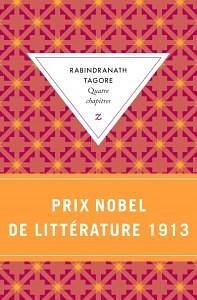 RABINDRANATH TAGORE
Quatre chapitres
z

PRIX NOBEL
DE LITTÉRATURE 1913